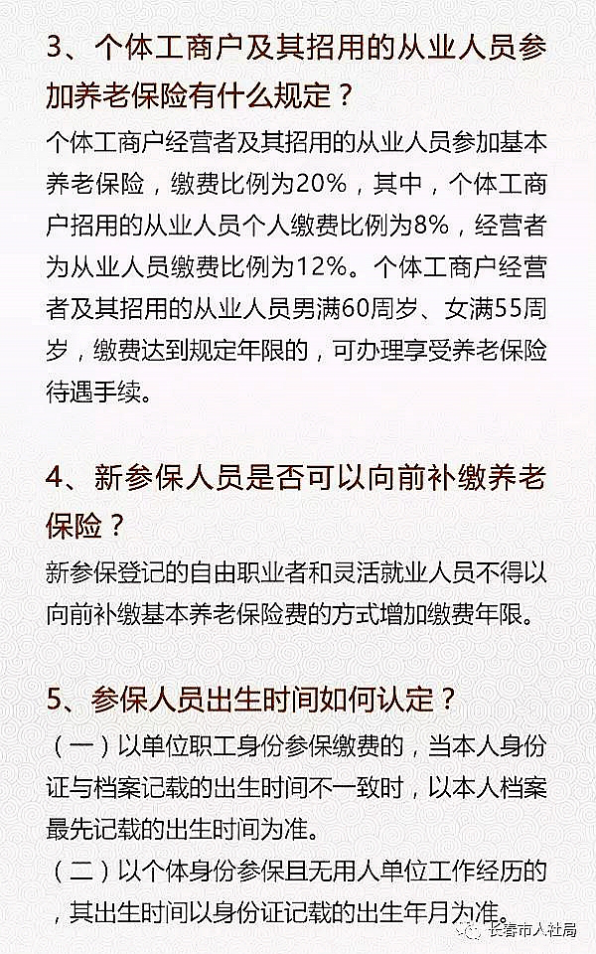 3、个体工商户及其招用的从业人员参加养老保险有什么规定？

个体工商户经营者及其招用的从业人员参加基本养老保险，缴费比例为20%，其中，个体工商户招用的从业人员个人缴费比例为8%，经营者为从业人员缴费比例为12%。个体工商户经营者及其招用的从业人员男满60周岁、女满55周岁，缴费达到规定年限的，可办理享受养老保险待遇手续。

4、新参保人员是否可以向前补缴养老保险？

新参保登记的自由职业者和灵活就业人员不得以向前补缴基本养老保险费的方式增加缴费年限。

5、参保人员出生时间如何认定？

（一）以单位职工身份参保缴费的，当本人身份证与档案记载的出生时间不一致时，以本人档案最先记载的出生时间为准。

（二）以个体身份参保且无用人单位工作经历的，其出生时间以身份证记载的出生年月为准。

长春市人社局